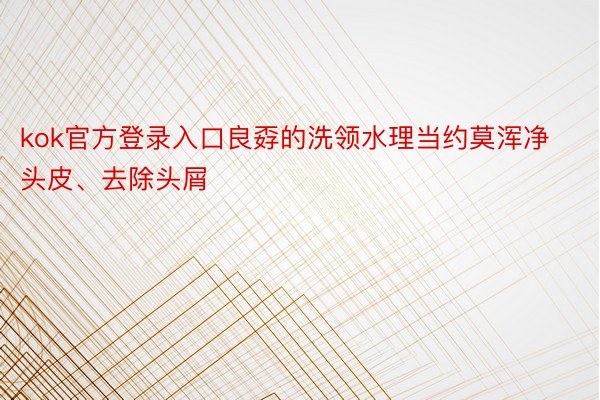 kok官方登录入口良孬的洗领水理当约莫浑净头皮、去除头屑